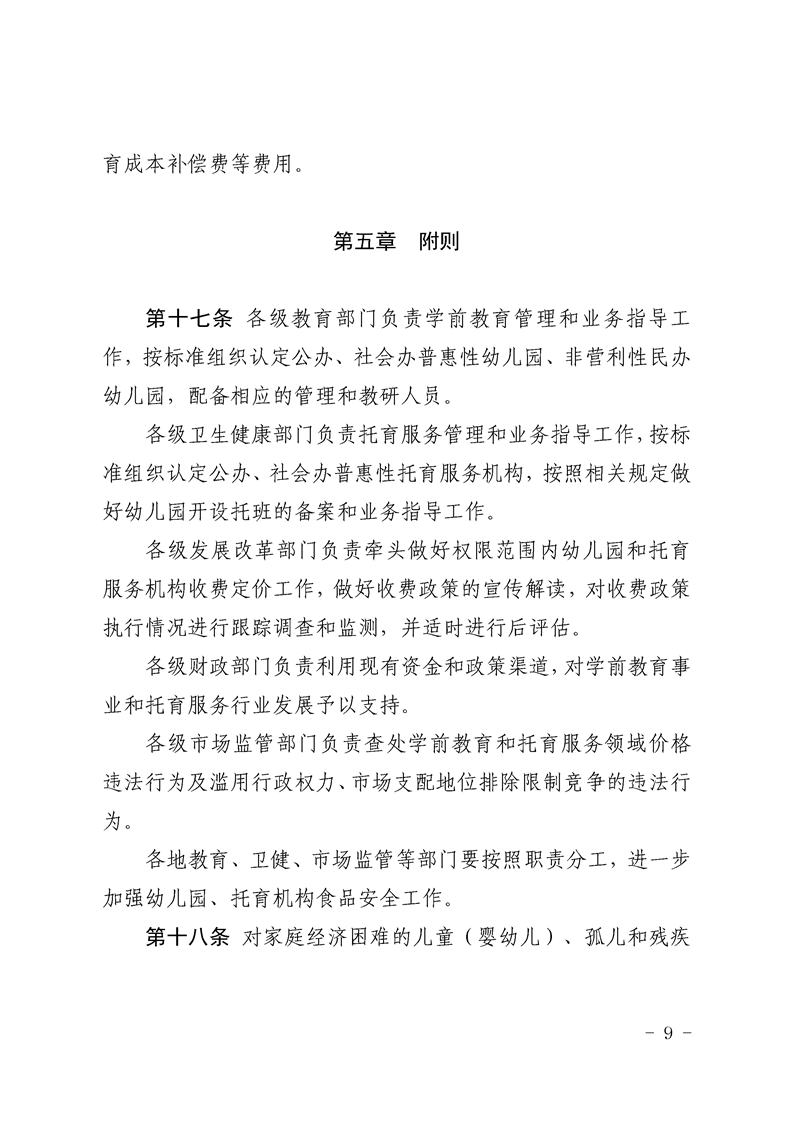 育成本补偿费等费用。

第五章　附则

第十七条　各级教育部门负责学前教育管理和业务指导工作，按标准组织认定公办、社会办普惠性幼儿园、非营利性民办幼儿园，配备相应的管理和教研人员。

各级卫生健康部门负责托育服务管理和业务指导工作，按标准组织认定公办、社会办普惠性托育服务机构，按照相关规定做好幼儿园开设托班的备案和业务指导工作。

各级发展改革部门负责牵头做好权限范围内幼儿园和托育服务机构收费定价工作，做好收费政策的宣传解读，对收费政策执行情况进行跟踪调查和监测，并适时进行后评估。

各级财政部门负责利用现有资金和政策渠道，对学前教育事业和托育服务行业发展予以支持。

各级市场监管部门负责查处学前教育和托育服务领域价格违法行为及滥用行政权力、市场支配地位排除限制竞争的违法行为。

各地教育、卫健、市场监管等部门要按照职责分工，进一步加强幼儿园、托育机构食品安全工作。

第十八条　对家庭经济困难的儿童（婴幼儿）、孤儿和残疾

－ 9 －